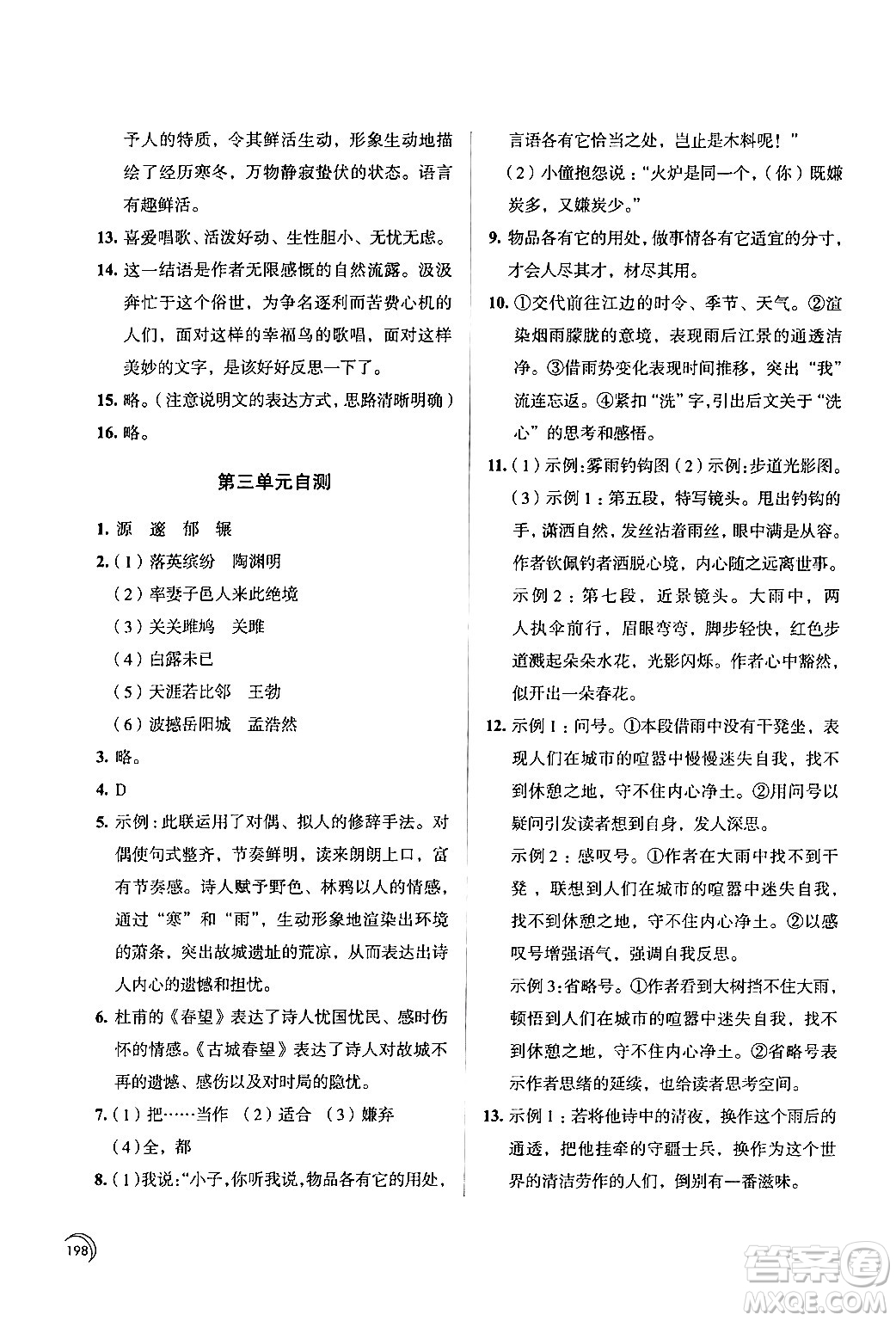 予人的特质，令其鲜活生动，形象生动地描绘了经历寒冬，万物静寂蛰伏的状态。语言有趣鲜活。

13. 喜爱唱歌、活泼好动、生性胆小、无忧无虑。

14. 这一结语是作者无限感慨的自然流露。汲汲奔忙于这个俗世，为争名逐利而苦费心机的人们，面对这样的幸福鸟的歌唱，面对这样美妙的文字，是该好好反思一下了。

15. 略。（注意说明文的表达方式，思路清晰明确）

16. 略。

第三单元自测

1. 源 邃 郁 辗

2.（1）落英缤纷 陶渊明
（2）率妻子邑人来此绝境
（3）关关雎鸠 关雎
（4）白露未已
（5）天涯若比邻 王勃
（6）波撼岳阳城 孟浩然

3. 略。

4. D

5. 示例：此联运用了对偶、拟人的修辞手法。对偶使句式整齐，节奏鲜明，读来朗朗上口，富有节奏感。诗人赋予野色、林鸦以人的情感，通过“寒”和“雨”，生动形象地渲染出环境的萧条，突出故城遗址的荒凉，从而表达出诗人内心的遗憾和担忧。

6. 杜甫的《春望》表达了诗人忧国忧民、感时伤怀的情感。《古城春望》表达了诗人对故城不再的遗憾、感伤以及对时局的隐忧。

7.（1）把……当作 （2）适合 （3）嫌弃
（4）全，都

8.（1）我说：“小子，你听我说，物品各有它的用处，言语各有它恰当之处，岂止是木料呢！”
（2）小僮抱怨说：“火炉是同一个，（你）既嫌炭多，又嫌炭少。”

9. 物品各有它的用处，做事情各有它适宜的分寸，才会人尽其才，材尽其用。

10. ①交代前往江边的时令、季节、天气。②渲染烟雨朦胧的意境，表现雨后江景的通透洁净。③借雨势变化表现时间推移，突出“我”流连忘返。④紧扣“洗”字，引出后文关于“洗心”的思考和感悟。

11.（1）示例：雾雨钓钩图（2）示例：步道光影图。
（3）示例1：第五段，特写镜头。甩出钓钩的手，潇洒自然，发丝沾着雨丝，眼中满是从容。作者钦佩钓者洒脱心境，内心随之远离世事。
示例2：第七段，近景镜头。大雨中，两人执伞前行，眉眼弯弯，脚步轻快，红色步道溅起朵朵水花，光影闪烁。作者心中豁然，似开出一朵春花。

12. 示例1：问号。①本段借雨中没有干凳坐，表现人们在城市的喧嚣中慢慢迷失自我，找不到休憩之地，守不住内心净土。②用问号以疑问引发读者想到自身，发人深思。
示例2：感叹号。①作者在大雨中找不到干凳，联想到人们在城市的喧嚣中迷失自我，找不到休憩之地，守不住内心净土。②以感叹号增强语气，强调自我反思。
示例3：省略号。①作者看到大树挡不住大雨，顿悟到人们在城市的喧嚣中迷失自我，找不到休憩之地，守不住内心净土。②省略号表示作者思绪的延续，也给读者思考空间。

13. 示例1：若将他诗中的清夜，换作这个雨后的通透，把他挂牵的守疆士兵，换作为这个世界的清洁劳作的人们，倒别有一番滋味。

198

答案圈
MXQE.COM